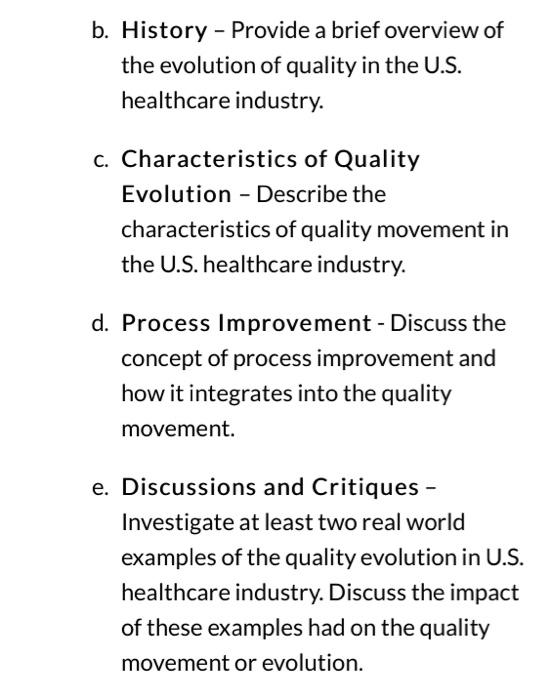 b. History – Provide a brief overview of the evolution of quality in the U.S. healthcare industry.

c. Characteristics of Quality Evolution – Describe the characteristics of quality movement in the U.S. healthcare industry.

d. Process Improvement - Discuss the concept of process improvement and how it integrates into the quality movement.

e. Discussions and Critiques – Investigate at least two real world examples of the quality evolution in U.S. healthcare industry. Discuss the impact of these examples had on the quality movement or evolution.